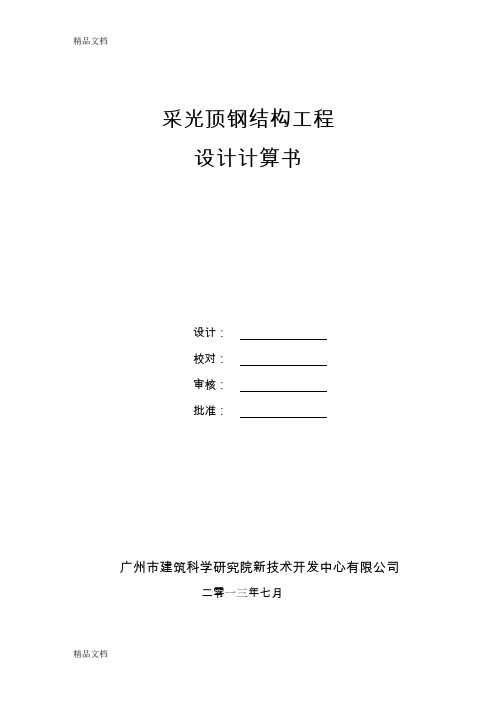 精品文档

采光顶钢结构工程

设计计算书

设计：

校对：

审核：

批准：

广州市建筑科学研究院新技术开发中心有限公司

二零一三年七月

精品文档